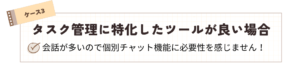 ケース3

タスク管理に特化したツールが良い場合

会話が多いので個別チャット機能に必要性を感じません！